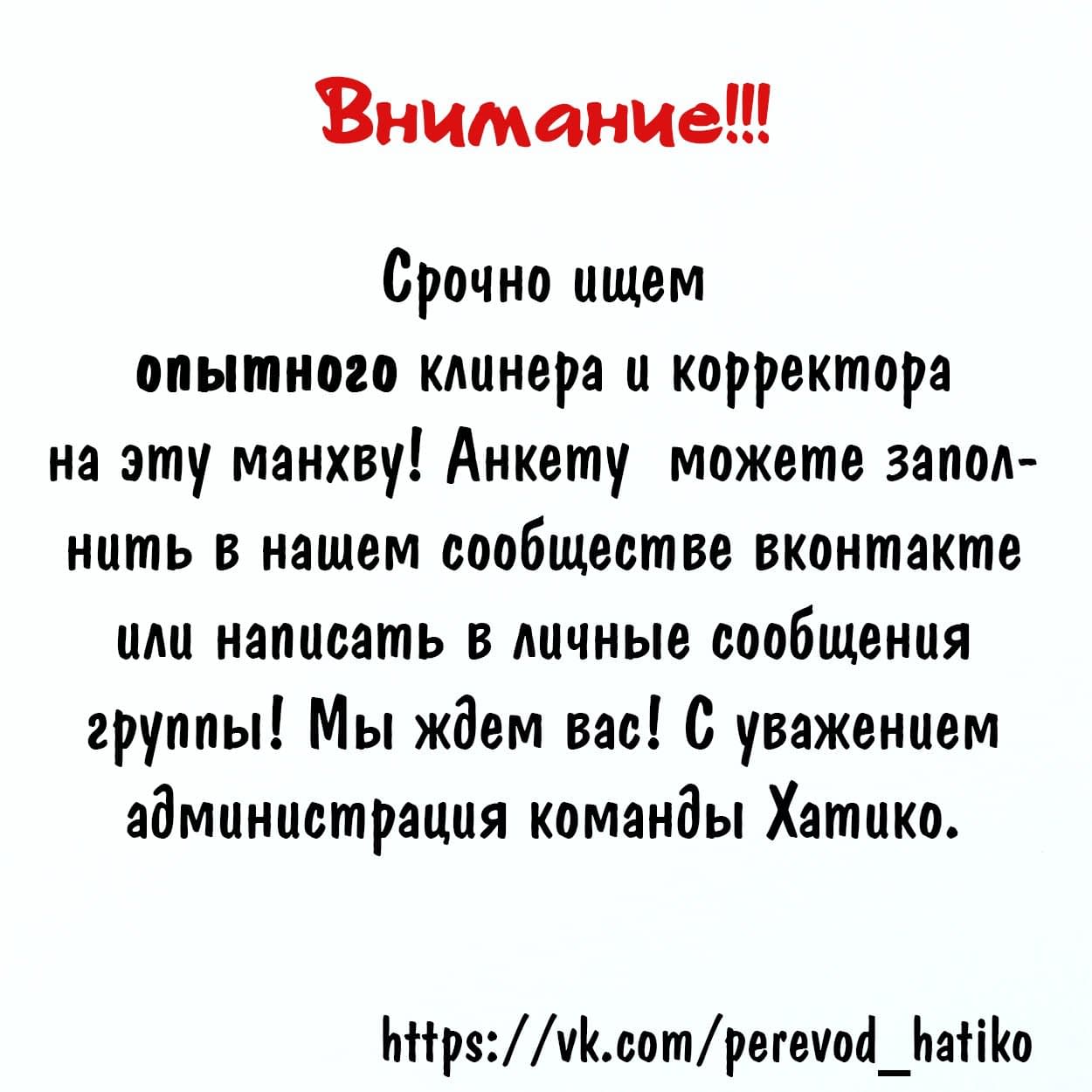 Внимание!!!

Срочно ищем опытного клинера и корректора на эту манхву! Анкету можете заполнить в нашем сообществе вконтакте или написать в личные сообщения группы! Мы ждем вас! С уважением администрация команды Хатико.

https://vk.com/perevod_hatiko